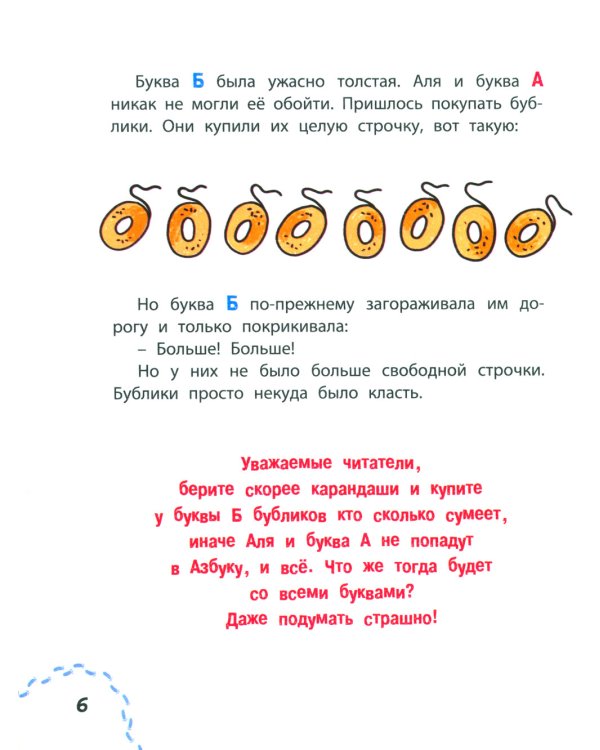 Буква Б была ужасно толстая. Аля и буква А никак не могли её обойти. Пришлось покупать бублики. Они купили их целую строчку, вот такую:

Но буква Б по-прежнему загораживала им дорогу и только покрикивала:
– Больше! Больше!
Но у них не было больше свободной строчки. Бублики просто некуда было класть.

Уважаемые читатели, берите скорее карандаши и купите у буквы Б бубликов кто сколько сумеет, иначе Аля и буква А не попадут в Азбуку, и всё. Что же тогда будет со всеми буквами? Даже подумать страшно!

6